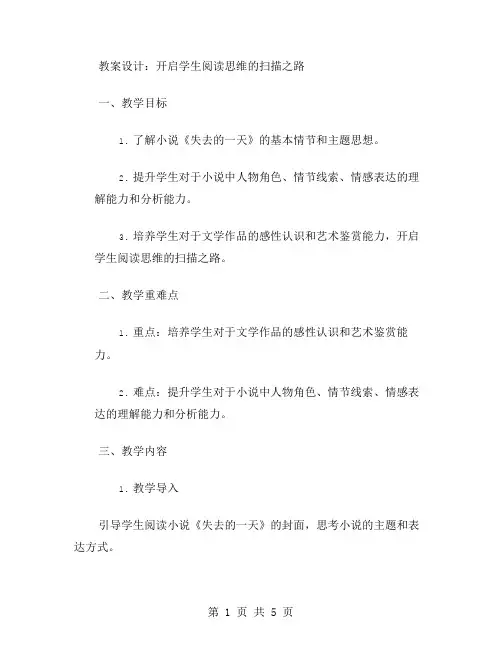 教案设计：开启学生阅读思维的扫描之路

一、教学目标

1. 了解小说《失去的一天》的基本情节和主题思想。

2. 提升学生对于小说中人物角色、情节线索、情感表达的理解能力和分析能力。

3. 培养学生对于文学作品的感性认识和艺术鉴赏能力，开启学生阅读思维的扫描之路。

二、教学重难点

1. 重点：培养学生对于文学作品的感性认识和艺术鉴赏能力。

2. 难点：提升学生对于小说中人物角色、情节线索、情感表达的理解能力和分析能力。

三、教学内容

1. 教学导入

引导学生阅读小说《失去的一天》的封面，思考小说的主题和表达方式。

第 1 页 共 5 页